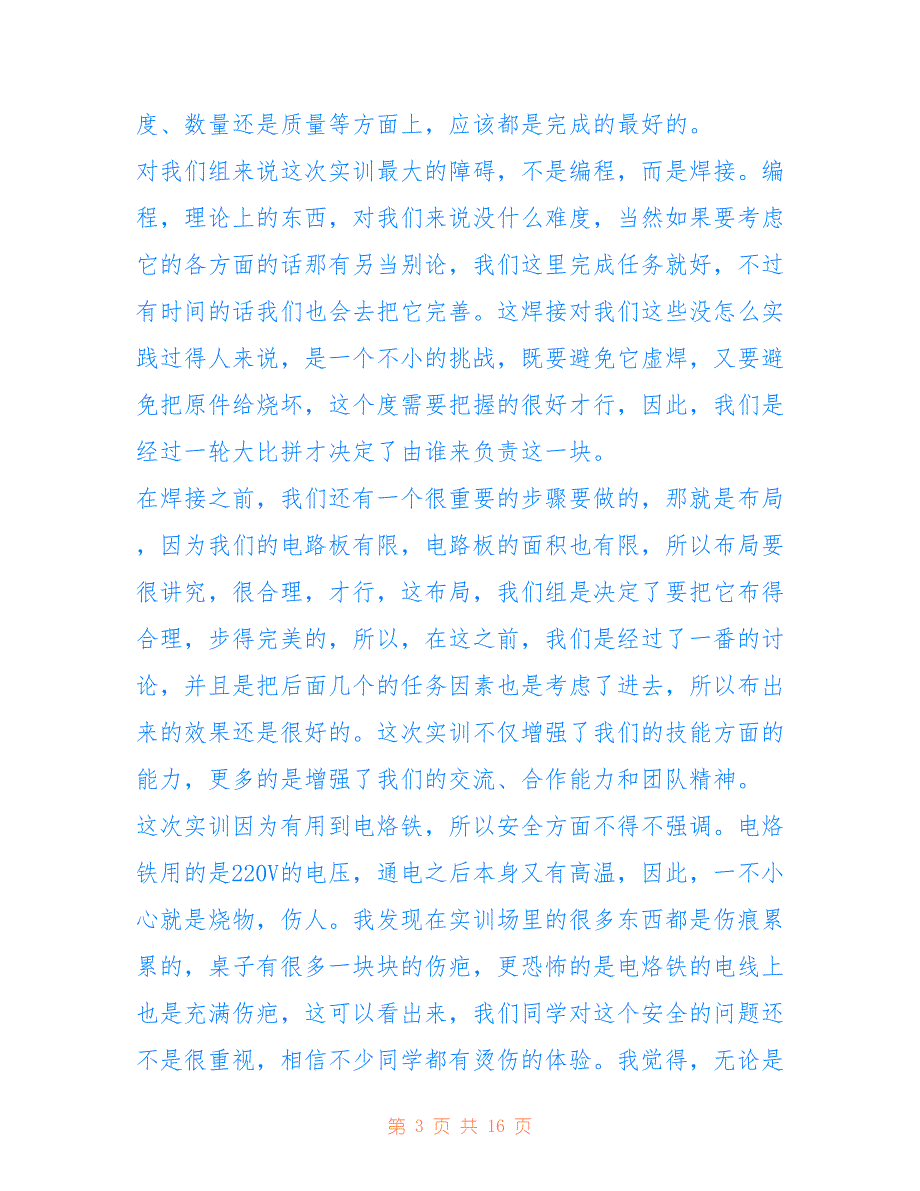 度、数量还是质量等方面上，应该都是完成的最好的。

对我们组来说这次实训最大的障碍，不是编程，而是焊接。编程，理论上的东西，对我们来说没什么难度，当然如果要考虑它的各方面的话那有另当别论，我们这里完成任务就好，不过有时间的话我们也会去把它完善。这焊接对我们这些没怎么实践过得人来说，是一个不小的挑战，既要避免它虚焊，又要避免把原件给烧坏，这个度需要把握的很好才行，因此，我们是经过一轮大比拼才决定了由谁来负责这一块。

在焊接之前，我们还有一个很重要的步骤要做的，那就是布局，因为我们的电路板有限，电路板的面积也有限，所以布局要很讲究，很合理，才行，这布局，我们组是决定了要把它布得合理，步得完美的，所以，在这之前，我们是经过了一番的讨论，并且是把后面几个的任务因素也是考虑了进去，所以布出来的效果还是很好的。这次实训不仅增强了我们的技能方面的能力，更多的是增强了我们的交流、合作能力和团队精神。

这次实训因为有用到电烙铁，所以安全方面不得不强调。电烙铁用的是220V的电压，通电之后本身又有高温，因此，一不小心就是烧物，伤人。我发现在实训场里的很多东西都是伤痕累累的，桌子有很多一块块的伤疤，更恐怖的是电烙铁的电线上也是充满伤疤，这可以看出来，我们同学对这个安全的问题还不是很重视，相信不少同学都有烫伤的体验。我觉得，无论是

第 3 页 共 16 页